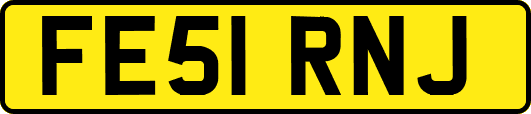 FE51 RNJ